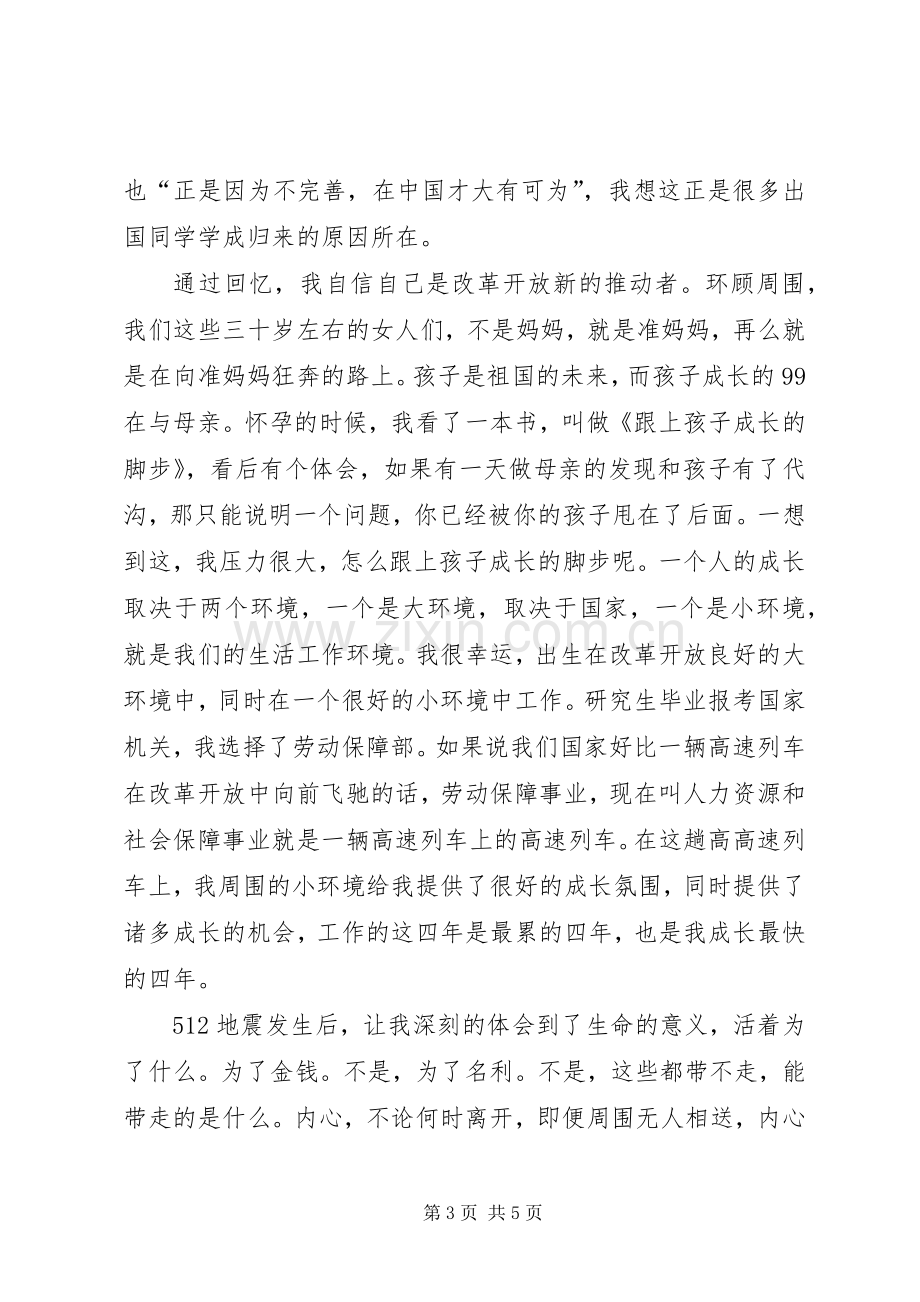 也“正是因为不完善，在中国才大有可为”，我想这正是很多出国同学学成归来的原因所在。

通过回忆，我自信自己是改革开放新的推动者。环顾周围，我们这些三十岁左右的女人们，不是妈妈，就是准妈妈，再么就是在向准妈妈狂奔的路上。孩子是祖国的未来，而孩子成长的99在与母亲。怀孕的时候，我看了一本书，叫做《跟上孩子成长的脚步》，看后有个体会，如果有一天做母亲的发现和孩子有了代沟，那只能说明一个问题，你已经被你的孩子甩在了后面。一想到这，我压力很大，怎么跟上孩子成长的脚步呢。一个人的成长取决于两个环境，一个是大环境，取决于国家，一个是小环境，就是我们的生活工作环境。我很幸运，出生在改革开放良好的大环境中，同时在一个很好的小环境中工作。研究生毕业报考国家机关，我选择了劳动保障部。如果说我们国家好比一辆高速列车在改革开放中向前飞驰的话，劳动保障事业，现在叫人力资源和社会保障事业就是一辆高速列车上的高速列车。在这趟高高速列车上，我周围的小环境给我提供了很好的成长氛围，同时提供了诸多成长的机会，工作的这四年是最累的四年，也是我成长最快的四年。

512地震发生后，让我深刻的体会到了生命的意义，活着为了什么。为了金钱。不是，为了名利。不是，这些都带不走，能带走的是什么。内心，不论何时离开，即便周围无人相送，内心

第3页 共5页

www.zixin.com.cn